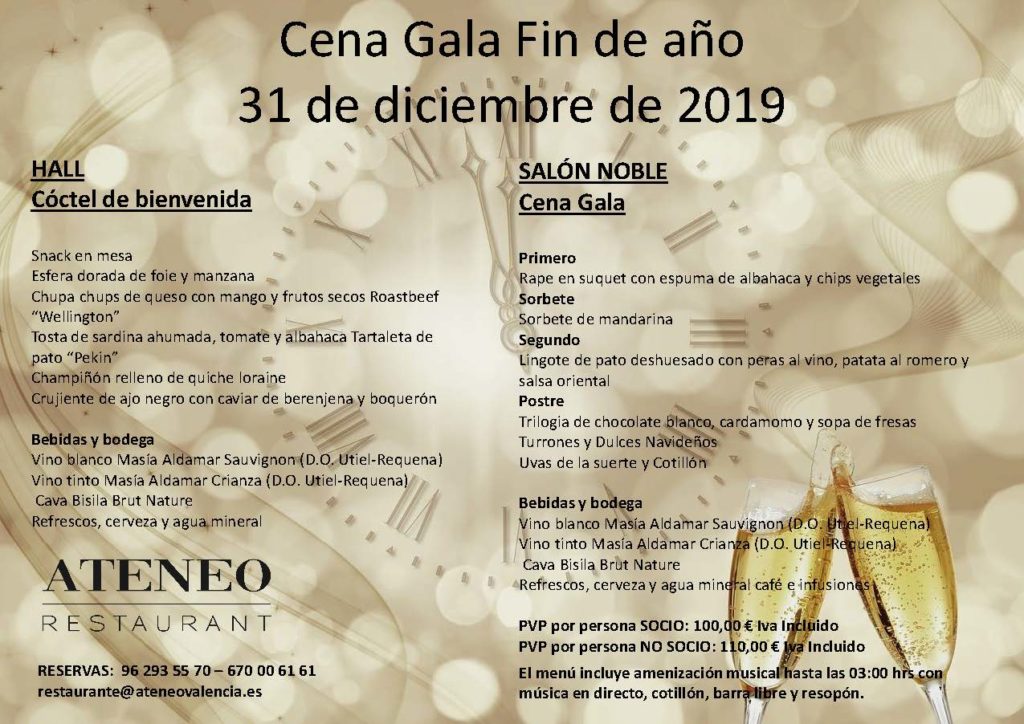 Cena Gala Fin de año
31 de diciembre de 2019

HALL
Cóctel de bienvenida

Snack en mesa
Esfera dorada de foie y manzana
Chupa chups de queso con mango y frutos secos Roastbeef "Wellington"
Tosta de sardina ahumada, tomate y albahaca Tartaleta de pato "Pekin"
Champiñón relleno de quiche loraine
Crujiente de ajo negro con caviar de berenjena y boquerón

Bebidas y bodega
Vino blanco Masía Aldamar Sauvignon (D.O. Utiel-Requena)
Vino tinto Masía Aldamar Crianza (D.O. Utiel-Requena)
Cava Bisila Brut Nature
Refrescos, cerveza y agua mineral

ATENEO
RESTAURANT

RESERVAS: 96 293 55 70 – 670 00 61 61
restaurante@ateneovalencia.es

SALÓN NOBLE
Cena Gala

Primero
Rape en suquet con espuma de albahaca y chips vegetales
Sorbete
Sorbete de mandarina
Segundo
Lingote de pato deshuesado con peras al vino, patata al romero y salsa oriental
Postre
Trilogia de chocolate blanco, cardamomo y sopa de fresas
Turrones y Dulces Navideños
Uvas de la suerte y Cotillón

Bebidas y bodega
Vino blanco Masía Aldamar Sauvignon (D.O. Utiel-Requena)
Vino tinto Masía Aldamar Crianza (D.O. Utiel-Requena)
Cava Bisila Brut Nature
Refrescos, cerveza y agua mineral café e infusiones

PVP por persona SOCIO: 100,00 € Iva Incluido
PVP por persona NO SOCIO: 110,00 € Iva Incluido
El menú incluye amenización musical hasta las 03:00 hrs con música en directo, cotillón, barra libre y resopón.